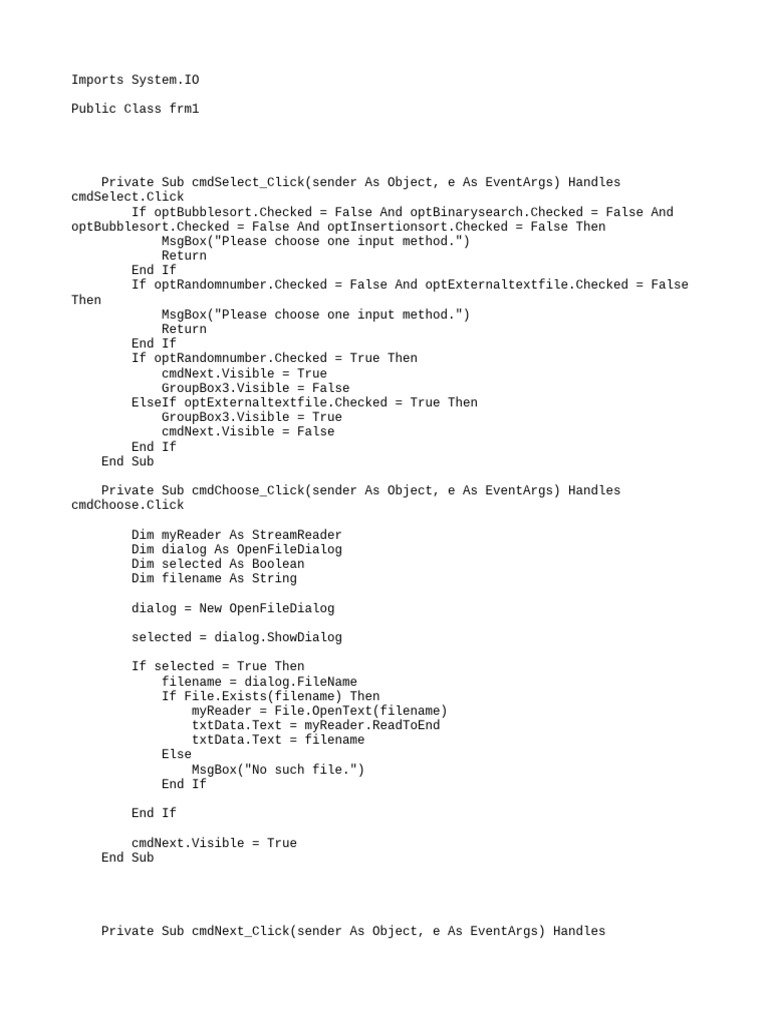 Imports System.IO

Public Class frm1

    Private Sub cmdSelect_Click(sender As Object, e As EventArgs) Handles cmdSelect.Click
        If optBubblesort.Checked = False And optBinarysearch.Checked = False And optBubblesort.Checked = False And optInsertionsort.Checked = False Then
            MsgBox("Please choose one input method.")
            Return
        End If
        If optRandomnumber.Checked = False And optExternaltextfile.Checked = False Then
            MsgBox("Please choose one input method.")
            Return
        End If
        If optRandomnumber.Checked = True Then
            cmdNext.Visible = True
            GroupBox3.Visible = False
        ElseIf optExternaltextfile.Checked = True Then
            GroupBox3.Visible = True
            cmdNext.Visible = False
        End If
    End Sub

    Private Sub cmdChoose_Click(sender As Object, e As EventArgs) Handles cmdChoose.Click

        Dim myReader As StreamReader
        Dim dialog As OpenFileDialog
        Dim selected As Boolean
        Dim filename As String

        dialog = New OpenFileDialog

        selected = dialog.ShowDialog

        If selected = True Then
            filename = dialog.FileName
            If File.Exists(filename) Then
                myReader = File.OpenText(filename)
                txtData.Text = myReader.ReadToEnd
                txtData.Text = filename
            Else
                MsgBox("No such file.")
            End If

        End If

        cmdNext.Visible = True
    End Sub

    Private Sub cmdNext_Click(sender As Object, e As EventArgs) Handles